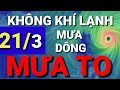 KHÔNG KHÍ LẠNH
21/3
MƯA
DÔNG
MƯA TO